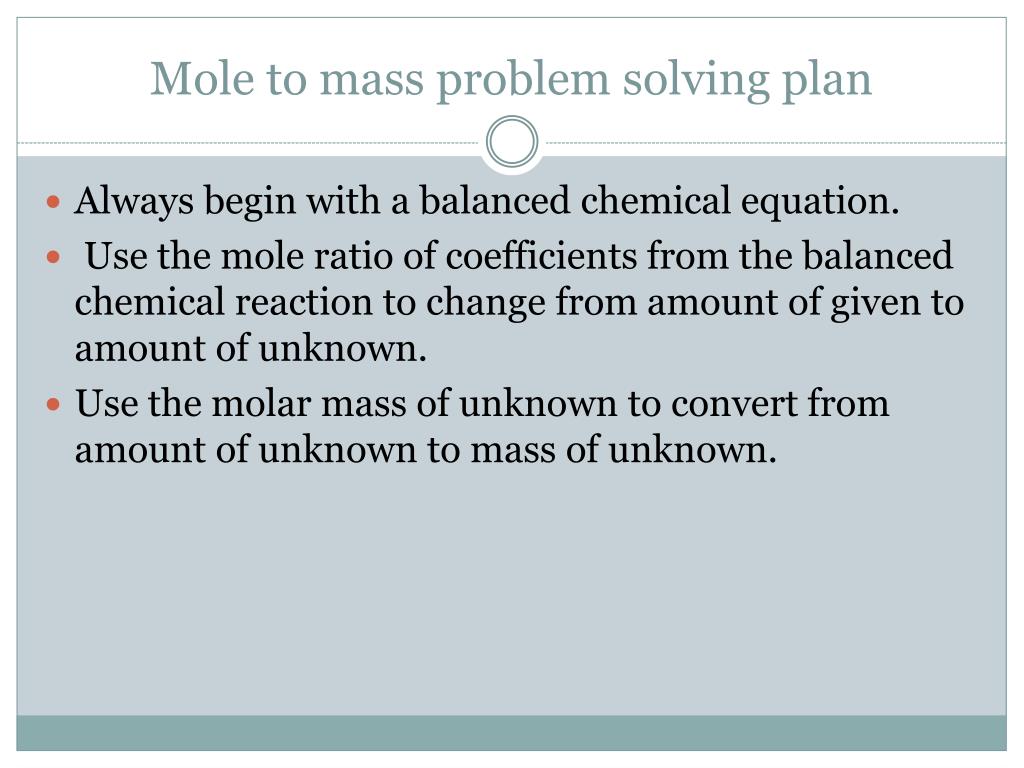 Mole to mass problem solving plan

- Always begin with a balanced chemical equation.
- Use the mole ratio of coefficients from the balanced chemical reaction to change from amount of given to amount of unknown.
- Use the molar mass of unknown to convert from amount of unknown to mass of unknown.